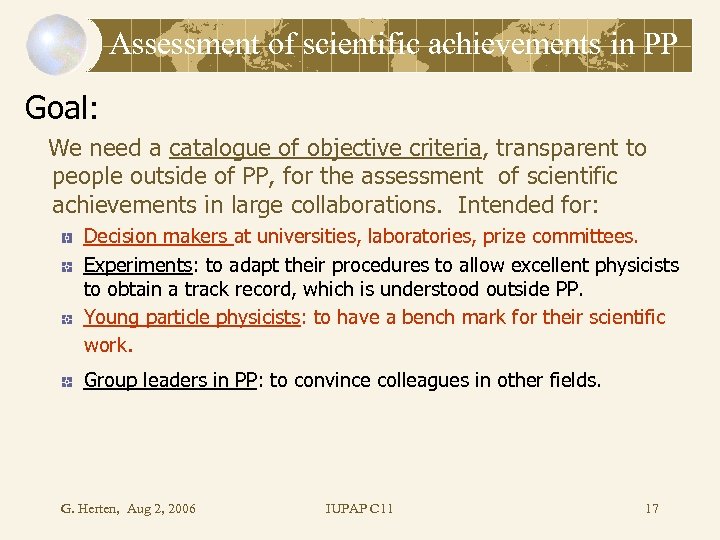 Assessment of scientific achievements in PP

Goal:

We need a catalogue of objective criteria, transparent to people outside of PP, for the assessment of scientific achievements in large collaborations. Intended for:

Decision makers at universities, laboratories, prize committees.

Experiments: to adapt their procedures to allow excellent physicists to obtain a track record, which is understood outside PP.

Young particle physicists: to have a bench mark for their scientific work.

Group leaders in PP: to convince colleagues in other fields.

G. Herten, Aug 2, 2006

IUPAP C11

17